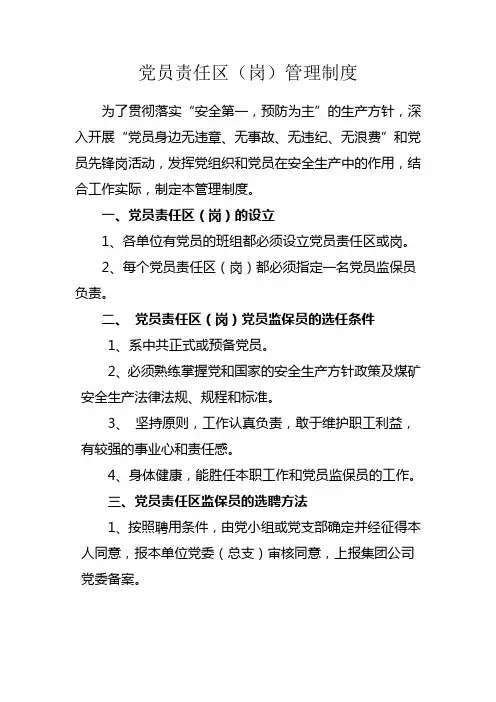 党员责任区（岗）管理制度

为了贯彻落实“安全第一，预防为主”的生产方针，深入开展“党员身边无违章、无事故、无违纪、无浪费”和党员先锋岗活动，发挥党组织和党员在安全生产中的作用，结合工作实际，制定本管理制度。

一、党员责任区（岗）的设立

1、各单位有党员的班组都必须设立党员责任区或岗。

2、每个党员责任区（岗）都必须指定一名党员监保员负责。

二、 党员责任区（岗）党员监保员的选任条件

1、系中共正式或预备党员。

2、必须熟练掌握党和国家的安全生产方针政策及煤矿安全生产法律法规、规程和标准。

3、 坚持原则，工作认真负责，敢于维护职工利益，有较强的事业心和责任感。

4、身体健康，能胜任本职工作和党员监保员的工作。

三、党员责任区监保员的选聘方法

1、按照聘用条件，由党小组或党支部确定并经征得本人同意，报本单位党委（总支）审核同意，上报集团公司党委备案。